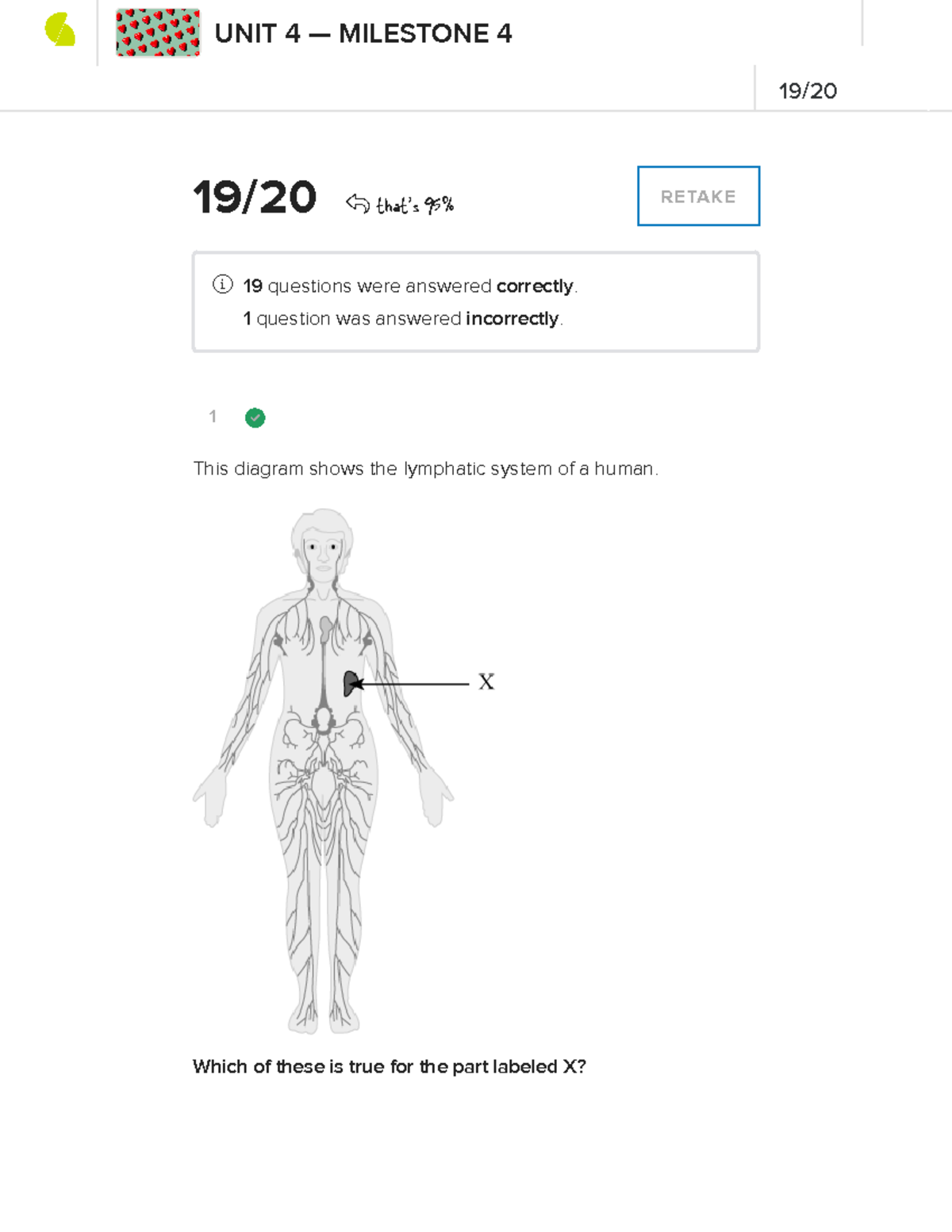 UNIT 4 — MILESTONE 4

19/20

19/20 that's 95%

RETAKE

19 questions were answered correctly.
1 question was answered incorrectly.

1

This diagram shows the lymphatic system of a human.

X

Which of these is true for the part labeled X?